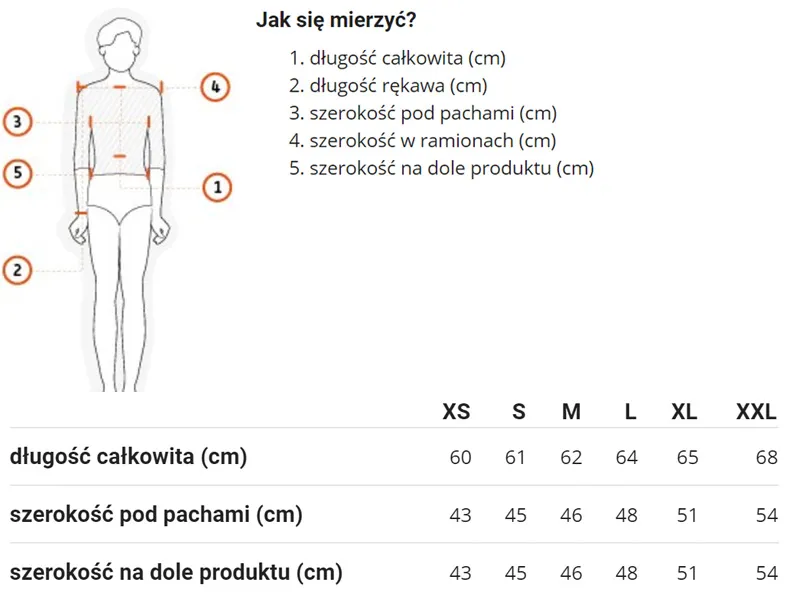 4
3
5
1
2

Jak się mierzyć?

1. długość całkowita (cm)
2. długość rękawa (cm)
3. szerokość pod pachami (cm)
4. szerokość w ramionach (cm)
5. szerokość na dole produktu (cm)

| | XS | S | M | L | XL | XXL |
|---|---|---|---|---|---|---|
| długość całkowita (cm) | 60 | 61 | 62 | 64 | 65 | 68 |
| szerokość pod pachami (cm) | 43 | 45 | 46 | 48 | 51 | 54 |
| szerokość na dole produktu (cm) | 43 | 45 | 46 | 48 | 51 | 54 |